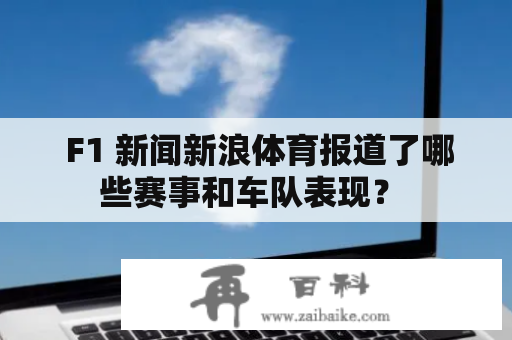 F1 新闻新浪体育报道了哪些赛事和车队表现？

再 百科
www.zaibaike.com